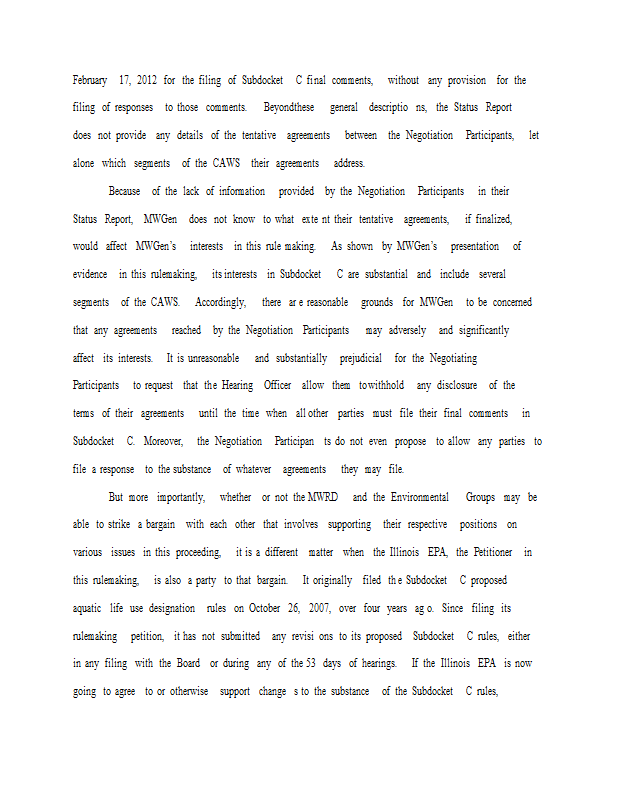 February 17, 2012 for the filing of Subdocket C final comments, without any provision for the filing of responses to those comments. Beyondthese general descriptio ns, the Status Report does not provide any details of the tentative agreements between the Negotiation Participants, let alone which segments of the CAWS their agreements address.

Because of the lack of information provided by the Negotiation Participants in their Status Report, MWGen does not know to what exte nt their tentative agreements, if finalized, would affect MWGen's interests in this rule making. As shown by MWGen's presentation of evidence in this rulemaking, its interests in Subdocket C are substantial and include several segments of the CAWS. Accordingly, there ar e reasonable grounds for MWGen to be concerned that any agreements reached by the Negotiation Participants may adversely and significantly affect its interests. It is unreasonable and substantially prejudicial for the Negotiating Participants to request that the Hearing Officer allow them towithhold any disclosure of the terms of their agreements until the time when all other parties must file their final comments in Subdocket C. Moreover, the Negotiation Participan ts do not even propose to allow any parties to file a response to the substance of whatever agreements they may file.

But more importantly, whether or not the MWRD and the Environmental Groups may be able to strike a bargain with each other that involves supporting their respective positions on various issues in this proceeding, it is a different matter when the Illinois EPA, the Petitioner in this rulemaking, is also a party to that bargain. It originally filed th e Subdocket C proposed aquatic life use designation rules on October 26, 2007, over four years ag o. Since filing its rulemaking petition, it has not submitted any revisi ons to its proposed Subdocket C rules, either in any filing with the Board or during any of the 53 days of hearings. If the Illinois EPA is now going to agree to or otherwise support change s to the substance of the Subdocket C rules,